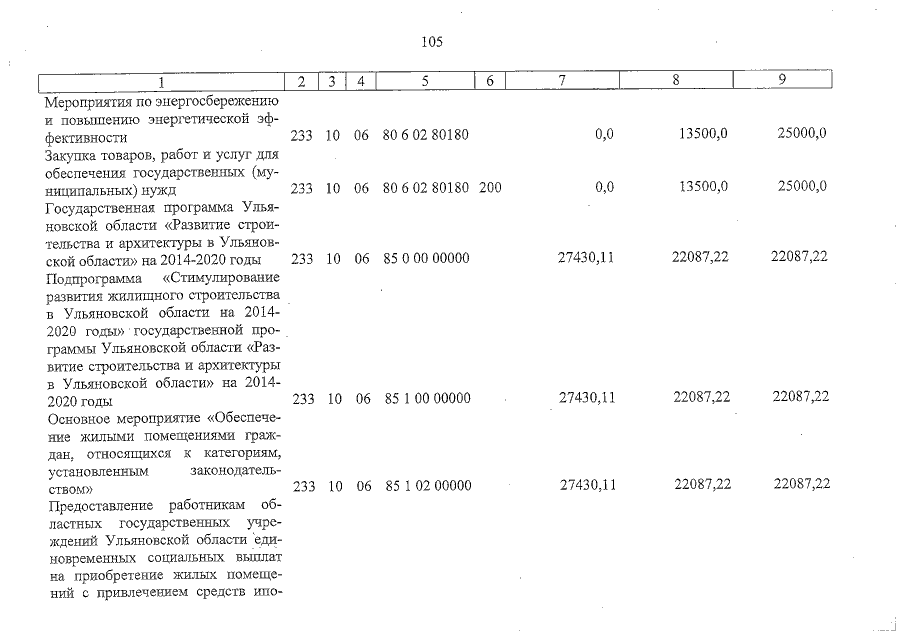 105

| 1 | 2 | 3 | 4 | 5 | 6 | 7 | 8 | 9 |
|---|---|---|---|---|---|---|---|---|
| Мероприятия по энергосбережению и повышению энергетической эффективности | 233 | 10 | 06 | 80 6 02 80180 | | 0,0 | 13500,0 | 25000,0 |
| Закупка товаров, работ и услуг для обеспечения государственных (муниципальных) нужд | 233 | 10 | 06 | 80 6 02 80180 | 200 | 0,0 | 13500,0 | 25000,0 |
| Государственная программа Ульяновской области «Развитие строительства и архитектуры в Ульяновской области» на 2014-2020 годы | 233 | 10 | 06 | 85 0 00 00000 | | 27430,11 | 22087,22 | 22087,22 |
| Подпрограмма «Стимулирование развития жилищного строительства в Ульяновской области на 2014-2020 годы» государственной программы Ульяновской области «Развитие строительства и архитектуры в Ульяновской области» на 2014-2020 годы | 233 | 10 | 06 | 85 1 00 00000 | | 27430,11 | 22087,22 | 22087,22 |
| Основное мероприятие «Обеспечение жилыми помещениями граждан, относящихся к категориям, установленным законодательством» | 233 | 10 | 06 | 85 1 02 00000 | | 27430,11 | 22087,22 | 22087,22 |
| Предоставление работникам областных государственных учреждений Ульяновской области единовременных социальных выплат на приобретение жилых помещений с привлечением средств ипо- | | | | | | | | |